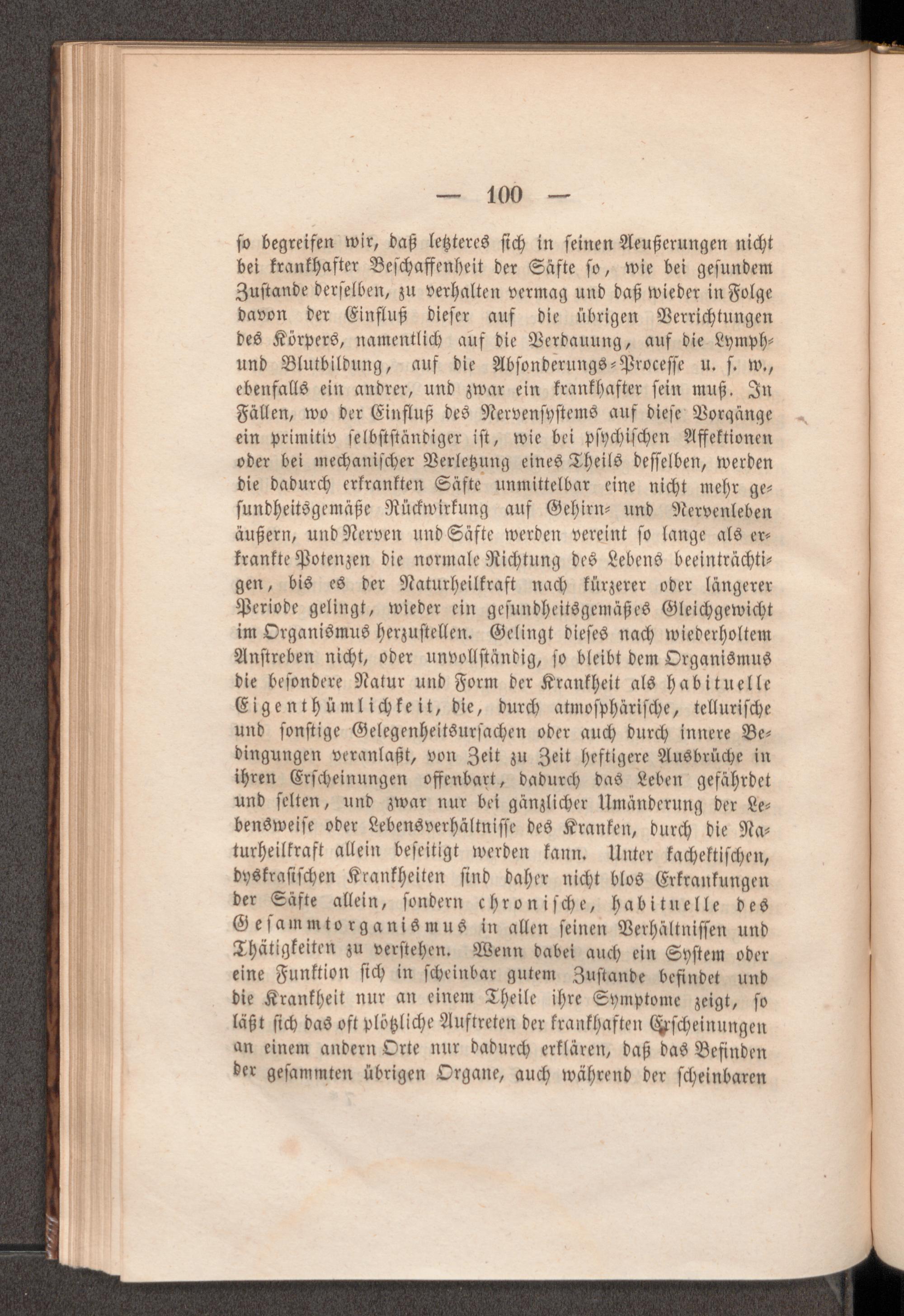 — 100 —

so begreifen wir, daß letzteres sich in seinen Aeußerungen nicht bei krankhafter Beschaffenheit der Säfte so, wie bei gesundem Zustande derselben, zu verhalten vermag und daß wieder in Folge davon der Einfluß dieser auf die übrigen Verrichtungen des Körpers, namentlich auf die Verdauung, auf die Lymph- und Blutbildung, auf die Absonderungs-Processe u. s. w., ebenfalls ein andrer, und zwar ein krankhafter sein muß. In Fällen, wo der Einfluß des Nervensystems auf diese Vorgänge ein primitiv selbstständiger ist, wie bei psychischen Affektionen oder bei mechanischer Verletzung eines Theils desselben, werden die dadurch erkrankten Säfte unmittelbar eine nicht mehr gesundheitsgemäße Rückwirkung auf Gehirn- und Nervenleben äußern, und Nerven und Säfte werden vereint so lange als erkrankte Potenzen die normale Richtung des Lebens beeinträchtigen, bis es der Naturheilkraft nach kürzerer oder längerer Periode gelingt, wieder ein gesundheitsgemäßes Gleichgewicht im Organismus herzustellen. Gelingt dieses nach wiederholtem Anstreben nicht, oder unvollständig, so bleibt dem Organismus die besondere Natur und Form der Krankheit als habituelle Eigenthümlichkeit, die, durch atmosphärische, tellurische und sonstige Gelegenheitsursachen oder auch durch innere Bedingungen veranlaßt, von Zeit zu Zeit heftigere Ausbrüche in ihren Erscheinungen offenbart, dadurch das Leben gefährdet und selten, und zwar nur bei gänzlicher Umänderung der Lebensweise oder Lebensverhältnisse des Kranken, durch die Naturheilkraft allein beseitigt werden kann. Unter kachektischen, dyskrasischen Krankheiten sind daher nicht blos Erkrankungen der Säfte allein, sondern chronische, habituelle des Gesammtorganismus in allen seinen Verhältnissen und Thätigkeiten zu verstehen. Wenn dabei auch ein System oder eine Funktion sich in scheinbar gutem Zustande befindet und die Krankheit nur an einem Theile ihre Symptome zeigt, so läßt sich das oft plötzliche Auftreten der krankhaften Erscheinungen an einem andern Orte nur dadurch erklären, daß das Befinden der gesammten übrigen Organe, auch während der scheinbaren